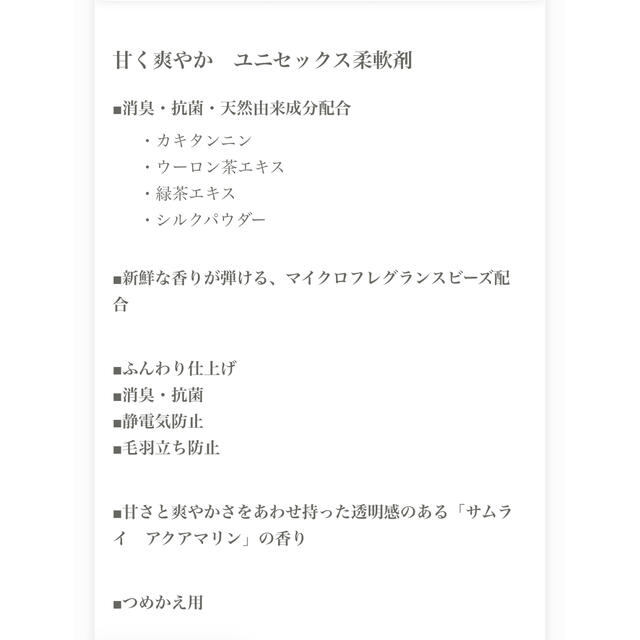 甘く爽やか　ユニセックス柔軟剤

■消臭・抗菌・天然由来成分配合

・カキタンニン
・ウーロン茶エキス
・緑茶エキス
・シルクパウダー

■新鮮な香りが弾ける、マイクロフレグランスビーズ配合

■ふんわり仕上げ
■消臭・抗菌
■静電気防止
■毛羽立ち防止

■甘さと爽やかさをあわせ持った透明感のある「サムライ　アクアマリン」の香り

■つめかえ用